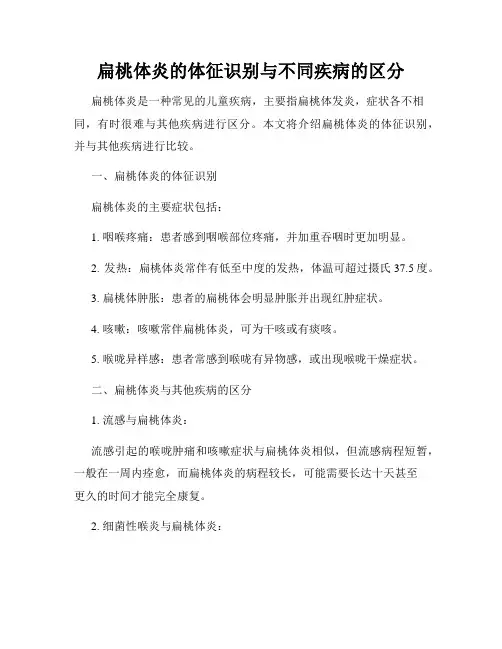 扁桃体炎的体征识别与不同疾病的区分

扁桃体炎是一种常见的儿童疾病，主要指扁桃体发炎，症状各不相同，有时很难与其他疾病进行区分。本文将介绍扁桃体炎的体征识别，并与其他疾病进行比较。

一、扁桃体炎的体征识别

扁桃体炎的主要症状包括：

1. 咽喉疼痛：患者感到咽喉部位疼痛，并加重吞咽时更加明显。

2. 发热：扁桃体炎常伴有低至中度的发热，体温可超过摄氏 37.5 度。

3. 扁桃体肿胀：患者的扁桃体会明显肿胀并出现红肿症状。

4. 咳嗽：咳嗽常伴扁桃体炎，可为干咳或有痰咳。

5. 喉咙异样感：患者常感到喉咙有异物感，或出现喉咙干燥症状。

二、扁桃体炎与其他疾病的区分

1. 流感与扁桃体炎：

流感引起的喉咙肿痛和咳嗽症状与扁桃体炎相似，但流感病程短暂，一般在一周内痊愈，而扁桃体炎的病程较长，可能需要长达十天甚至更久的时间才能完全康复。

2. 细菌性喉炎与扁桃体炎：